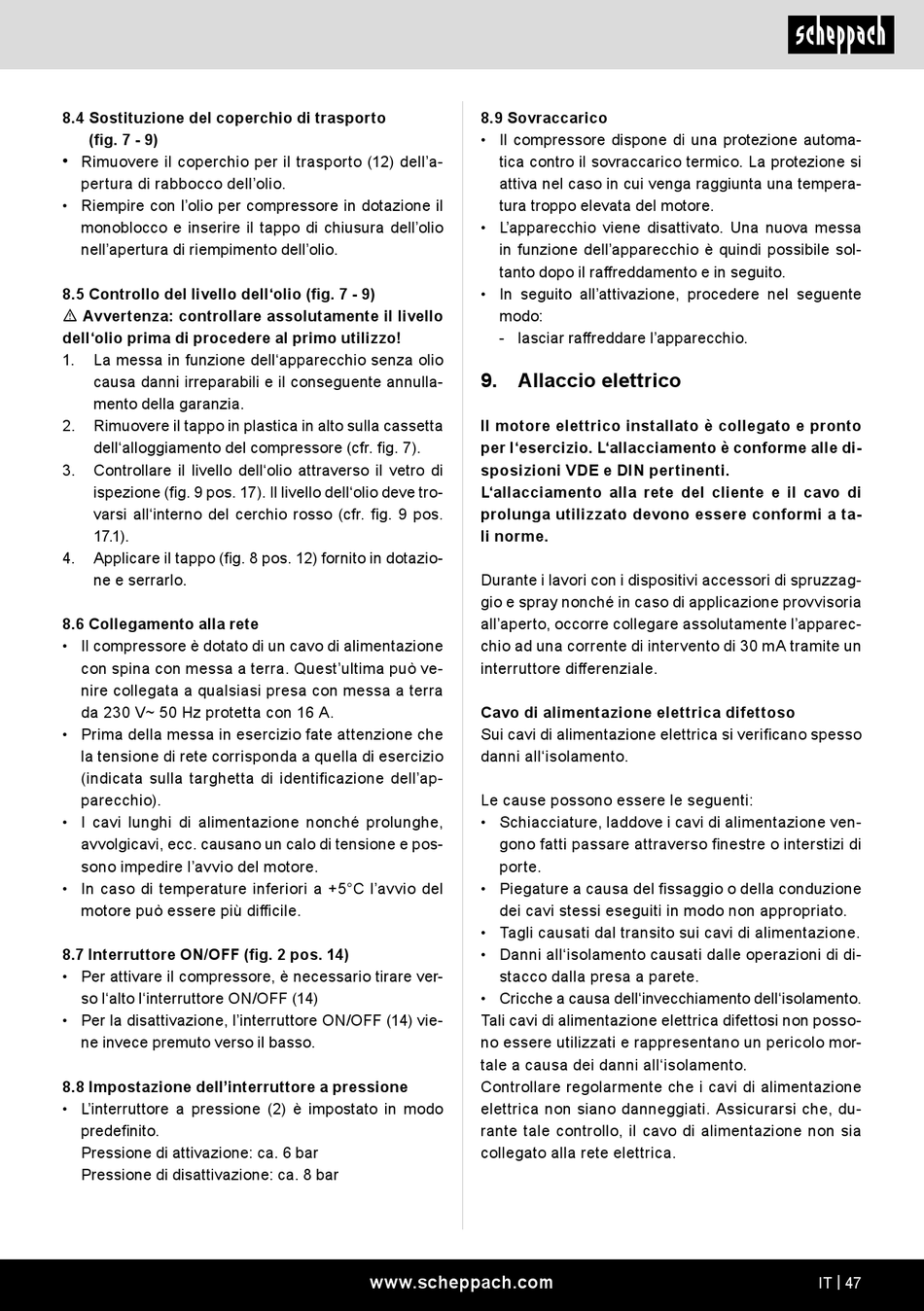 scheppach

8.4 Sostituzione del coperchio di trasporto (fig. 7 - 9)
• Rimuovere il coperchio per il trasporto (12) dell'apertura di rabbocco dell'olio.
• Riempire con l'olio per compressore in dotazione il monoblocco e inserire il tappo di chiusura dell'olio nell'apertura di riempimento dell'olio.

8.5 Controllo del livello dell'olio (fig. 7 - 9)
⚠ Avvertenza: controllare assolutamente il livello dell'olio prima di procedere al primo utilizzo!
1. La messa in funzione dell'apparecchio senza olio causa danni irreparabili e il conseguente annullamento della garanzia.
2. Rimuovere il tappo in plastica in alto sulla cassetta dell'alloggiamento del compressore (cfr. fig. 7).
3. Controllare il livello dell'olio attraverso il vetro di ispezione (fig. 9 pos. 17). Il livello dell'olio deve trovarsi all'interno del cerchio rosso (cfr. fig. 9 pos. 17.1).
4. Applicare il tappo (fig. 8 pos. 12) fornito in dotazione e serrarlo.

8.6 Collegamento alla rete
• Il compressore è dotato di un cavo di alimentazione con spina con messa a terra. Quest'ultima può venire collegata a qualsiasi presa con messa a terra da 230 V~ 50 Hz protetta con 16 A.
• Prima della messa in esercizio fate attenzione che la tensione di rete corrisponda a quella di esercizio (indicata sulla targhetta di identificazione dell'apparecchio).
• I cavi lunghi di alimentazione nonché prolunghe, avvolgicavi, ecc. causano un calo di tensione e possono impedire l'avvio del motore.
• In caso di temperature inferiori a +5°C l'avvio del motore può essere più difficile.

8.7 Interruttore ON/OFF (fig. 2 pos. 14)
• Per attivare il compressore, è necessario tirare verso l'alto l'interruttore ON/OFF (14)
• Per la disattivazione, l'interruttore ON/OFF (14) viene invece premuto verso il basso.

8.8 Impostazione dell'interruttore a pressione
• L'interruttore a pressione (2) è impostato in modo predefinito.
Pressione di attivazione: ca. 6 bar
Pressione di disattivazione: ca. 8 bar

8.9 Sovraccarico
• Il compressore dispone di una protezione automatica contro il sovraccarico termico. La protezione si attiva nel caso in cui venga raggiunta una temperatura troppo elevata del motore.
• L'apparecchio viene disattivato. Una nuova messa in funzione dell'apparecchio è quindi possibile soltanto dopo il raffreddamento e in seguito.
• In seguito all'attivazione, procedere nel seguente modo:
- lasciar raffreddare l'apparecchio.

9. Allaccio elettrico

Il motore elettrico installato è collegato e pronto per l'esercizio. L'allacciamento è conforme alle disposizioni VDE e DIN pertinenti.
L'allacciamento alla rete del cliente e il cavo di prolunga utilizzato devono essere conformi a tali norme.

Durante i lavori con i dispositivi accessori di spruzzaggio e spray nonché in caso di applicazione provvisoria all'aperto, occorre collegare assolutamente l'apparecchio ad una corrente di intervento di 30 mA tramite un interruttore differenziale.

Cavo di alimentazione elettrica difettoso
Sui cavi di alimentazione elettrica si verificano spesso danni all'isolamento.

Le cause possono essere le seguenti:
• Schiacciature, laddove i cavi di alimentazione vengono fatti passare attraverso finestre o interstizi di porte.
• Piegature a causa del fissaggio o della conduzione dei cavi stessi eseguiti in modo non appropriato.
• Tagli causati dal transito sui cavi di alimentazione.
• Danni all'isolamento causati dalle operazioni di distacco dalla presa a parete.
• Cricche a causa dell'invecchiamento dell'isolamento.
Tali cavi di alimentazione elettrica difettosi non possono essere utilizzati e rappresentano un pericolo mortale a causa dei danni all'isolamento.
Controllare regolarmente che i cavi di alimentazione elettrica non siano danneggiati. Assicurarsi che, durante tale controllo, il cavo di alimentazione non sia collegato alla rete elettrica.

www.scheppach.com
IT | 47